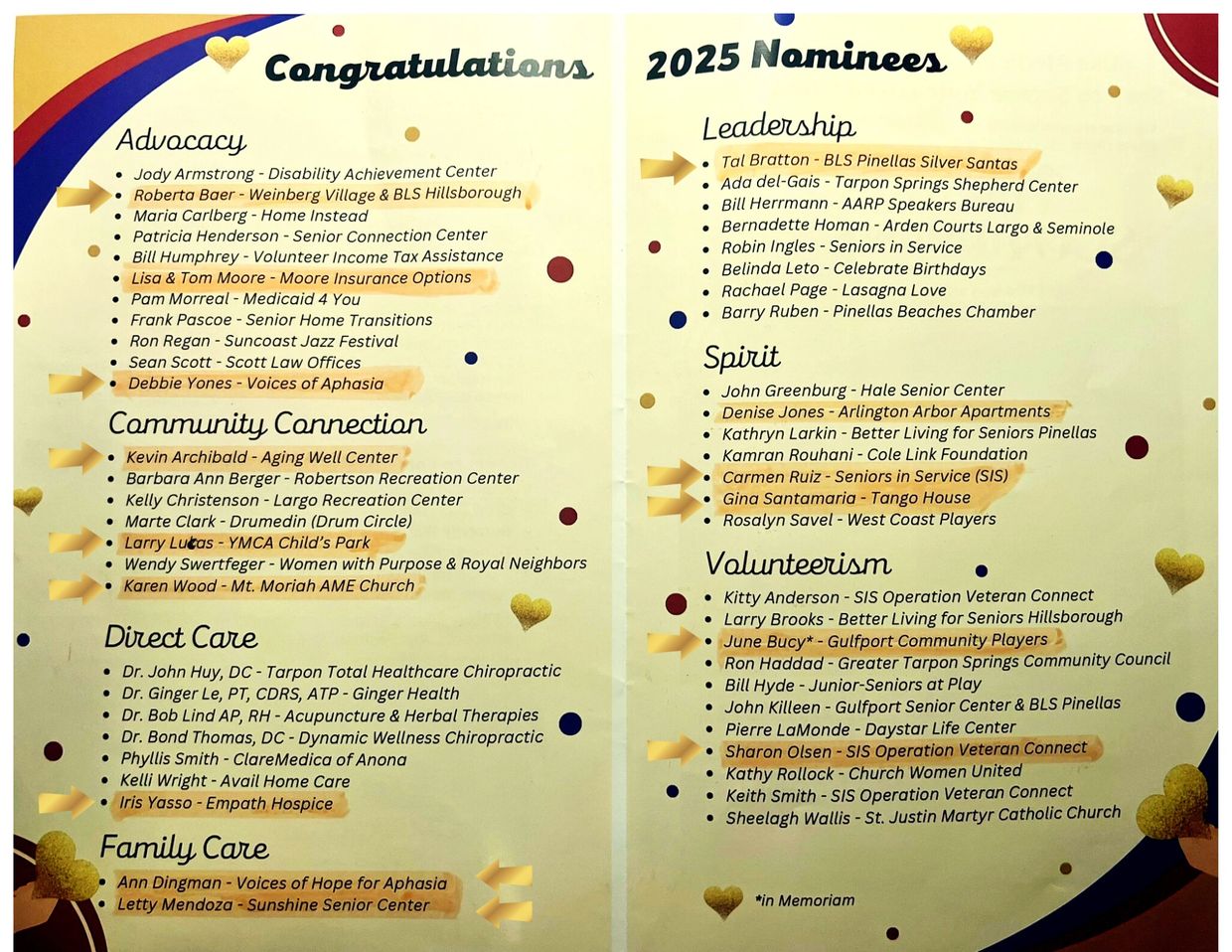 Congratulations

Advocacy

• Jody Armstrong - Disability Achievement Center
• Roberta Baer - Weinberg Village & BLS Hillsborough
• Maria Carlberg - Home Instead
• Patricia Henderson - Senior Connection Center
• Bill Humphrey - Volunteer Income Tax Assistance
• Lisa & Tom Moore - Moore Insurance Options
• Pam Morreal - Medicaid 4 You
• Frank Pascoe - Senior Home Transitions
• Ron Regan - Suncoast Jazz Festival
• Sean Scott - Scott Law Offices
• Debbie Yones - Voices of Aphasia

Community Connection

• Kevin Archibald - Aging Well Center
• Barbara Ann Berger - Robertson Recreation Center
• Kelly Christenson - Largo Recreation Center
• Marte Clark - Drumedin (Drum Circle)
• Larry Lucas - YMCA Child's Park
• Wendy Swertfeger - Women with Purpose & Royal Neighbors
• Karen Wood - Mt. Moriah AME Church

Direct Care

• Dr. John Huy, DC - Tarpon Total Healthcare Chiropractic
• Dr. Ginger Le, PT, CDRS, ATP - Ginger Health
• Dr. Bob Lind AP, RH - Acupuncture & Herbal Therapies
• Dr. Bond Thomas, DC - Dynamic Wellness Chiropractic
• Phyllis Smith - ClareMedica of Anona
• Kelli Wright - Avail Home Care
• Iris Yasso - Empath Hospice

Family Care

• Ann Dingman - Voices of Hope for Aphasia
• Letty Mendoza - Sunshine Senior Center

2025 Nominees

Leadership

• Tal Bratton - BLS Pinellas Silver Santas
• Ada del-Gais - Tarpon Springs Shepherd Center
• Bill Herrmann - AARP Speakers Bureau
• Bernadette Homan - Arden Courts Largo & Seminole
• Robin Ingles - Seniors in Service
• Belinda Leto - Celebrate Birthdays
• Rachael Page - Lasagna Love
• Barry Ruben - Pinellas Beaches Chamber

Spirit

• John Greenburg - Hale Senior Center
• Denise Jones - Arlington Arbor Apartments
• Kathryn Larkin - Better Living for Seniors Pinellas
• Kamran Rouhani - Cole Link Foundation
• Carmen Ruiz - Seniors in Service (SIS)
• Gina Santamaria - Tango House
• Rosalyn Savel - West Coast Players

Volunteerism

• Kitty Anderson - SIS Operation Veteran Connect
• Larry Brooks - Better Living for Seniors Hillsborough
• June Bucy* - Gulfport Community Players
• Ron Haddad - Greater Tarpon Springs Community Council
• Bill Hyde - Junior-Seniors at Play
• John Killeen - Gulfport Senior Center & BLS Pinellas
• Pierre LaMonde - Daystar Life Center
• Sharon Olsen - SIS Operation Veteran Connect
• Kathy Rollock - Church Women United
• Keith Smith - SIS Operation Veteran Connect
• Sheelagh Wallis - St. Justin Martyr Catholic Church

*in Memoriam